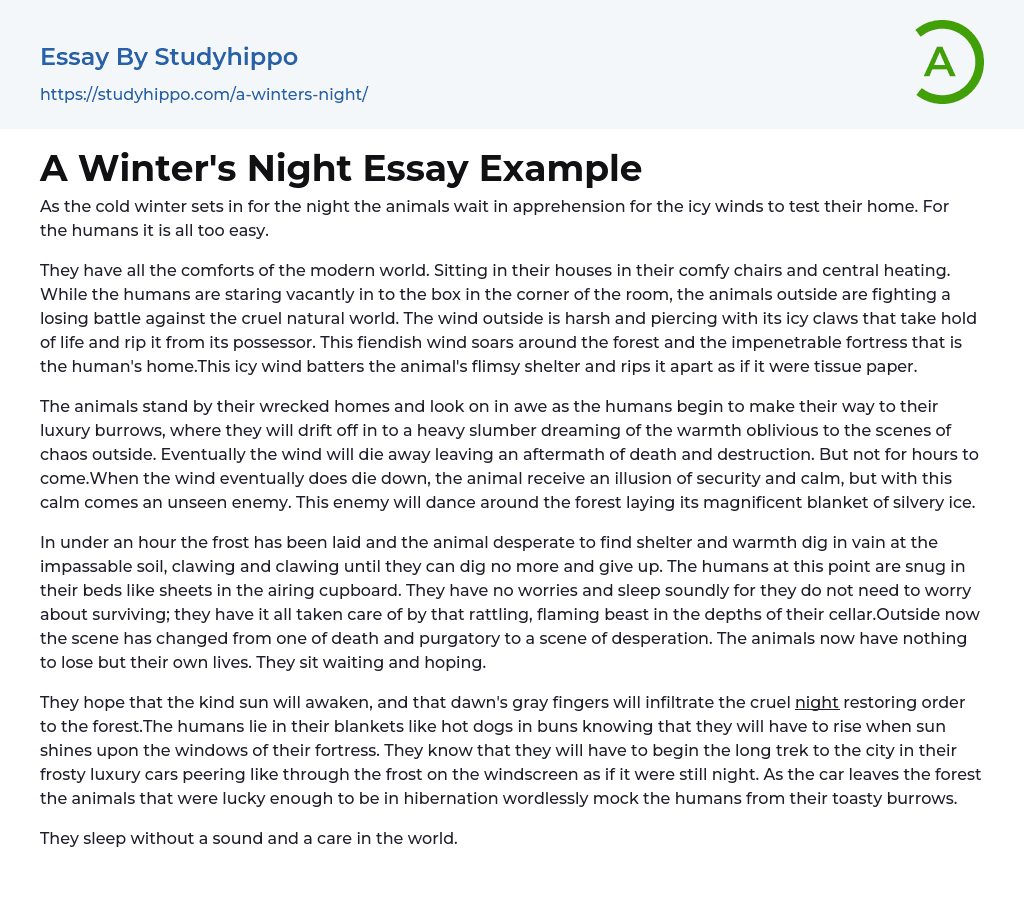 Essay By Studyhippo
https://studyhippo.com/a-winters-night/

A

A Winter's Night Essay Example

As the cold winter sets in for the night the animals wait in apprehension for the icy winds to test their home. For the humans it is all too easy.

They have all the comforts of the modern world. Sitting in their houses in their comfy chairs and central heating. While the humans are staring vacantly in to the box in the corner of the room, the animals outside are fighting a losing battle against the cruel natural world. The wind outside is harsh and piercing with its icy claws that take hold of life and rip it from its possessor. This fiendish wind soars around the forest and the impenetrable fortress that is the human's home.This icy wind batters the animal's flimsy shelter and rips it apart as if it were tissue paper.

The animals stand by their wrecked homes and look on in awe as the humans begin to make their way to their luxury burrows, where they will drift off in to a heavy slumber dreaming of the warmth oblivious to the scenes of chaos outside. Eventually the wind will die away leaving an aftermath of death and destruction. But not for hours to come.When the wind eventually does die down, the animal receive an illusion of security and calm, but with this calm comes an unseen enemy. This enemy will dance around the forest laying its magnificent blanket of silvery ice.

In under an hour the frost has been laid and the animal desperate to find shelter and warmth dig in vain at the impassable soil, clawing and clawing until they can dig no more and give up. The humans at this point are snug in their beds like sheets in the airing cupboard. They have no worries and sleep soundly for they do not need to worry about surviving; they have it all taken care of by that rattling, flaming beast in the depths of their cellar.Outside now the scene has changed from one of death and purgatory to a scene of desperation. The animals now have nothing to lose but their own lives. They sit waiting and hoping.

They hope that the kind sun will awaken, and that dawn's gray fingers will infiltrate the cruel night restoring order to the forest.The humans lie in their blankets like hot dogs in buns knowing that they will have to rise when sun shines upon the windows of their fortress. They know that they will have to begin the long trek to the city in their frosty luxury cars peering like through the frost on the windscreen as if it were still night. As the car leaves the forest the animals that were lucky enough to be in hibernation wordlessly mock the humans from their toasty burrows.

They sleep without a sound and a care in the world.